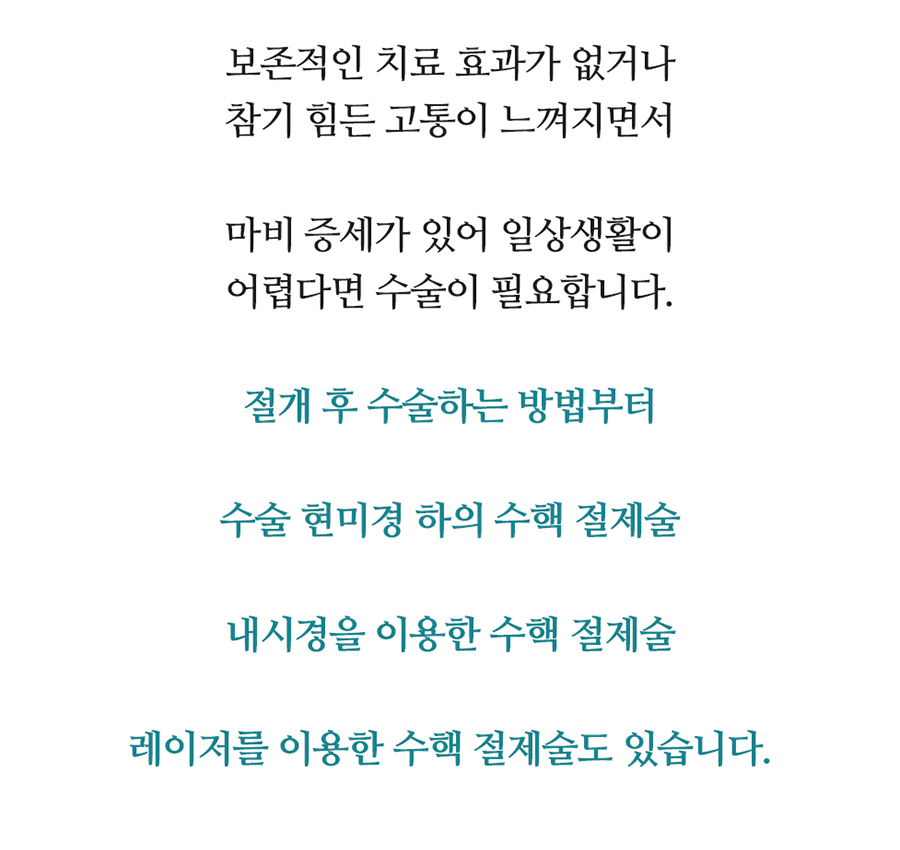 보존적인 치료 효과가 없거나
참기 힘든 고통이 느껴지면서

마비 증세가 있어 일상생활이
어렵다면 수술이 필요합니다.

절개 후 수술하는 방법부터

수술 현미경 하의 수핵 절제술

내시경을 이용한 수핵 절제술

레이저를 이용한 수핵 절제술도 있습니다.